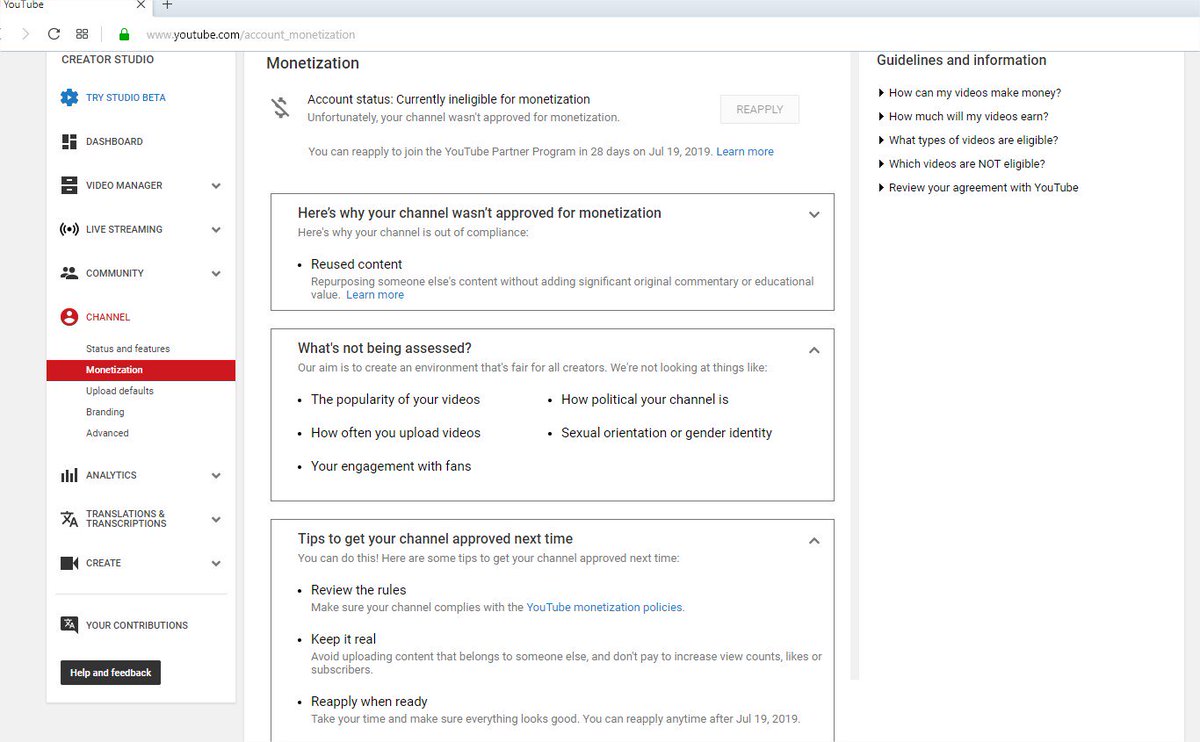 YouTube

www.youtube.com/account_monetization

CREATOR STUDIO

TRY STUDIO BETA

DASHBOARD

VIDEO MANAGER

LIVE STREAMING

COMMUNITY

CHANNEL

Status and features

Monetization

Upload defaults

Branding

Advanced

ANALYTICS

TRANSLATIONS & TRANSCRIPTIONS

CREATE

YOUR CONTRIBUTIONS

Help and feedback

Monetization

Account status: Currently ineligible for monetization
Unfortunately, your channel wasn't approved for monetization.

REAPPLY

You can reapply to join the YouTube Partner Program in 28 days on Jul 19, 2019. Learn more

Here's why your channel wasn't approved for monetization
Here's why your channel is out of compliance:

• Reused content
Repurposing someone else's content without adding significant original commentary or educational value. Learn more

What's not being assessed?
Our aim is to create an environment that's fair for all creators. We're not looking at things like:

• The popularity of your videos
• How often you upload videos
• Your engagement with fans
• How political your channel is
• Sexual orientation or gender identity

Tips to get your channel approved next time
You can do this! Here are some tips to get your channel approved next time:

• Review the rules
Make sure your channel complies with the YouTube monetization policies.

• Keep it real
Avoid uploading content that belongs to someone else, and don't pay to increase view counts, likes or subscribers.

• Reapply when ready
Take your time and make sure everything looks good. You can reapply anytime after Jul 19, 2019.

Guidelines and information

How can my videos make money?
How much will my videos earn?
What types of videos are eligible?
Which videos are NOT eligible?
Review your agreement with YouTube